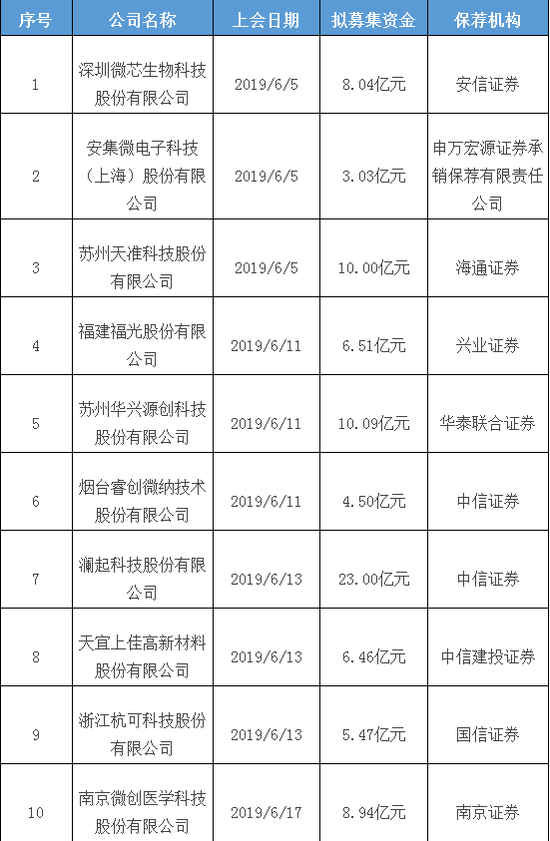 | 序号 | 公司名称 | 上会日期 | 拟募集资金 | 保荐机构 |
|---|---|---|---|---|
| 1 | 深圳微芯生物科技股份有限公司 | 2019/6/5 | 8.04亿元 | 安信证券 |
| 2 | 安集微电子科技（上海）股份有限公司 | 2019/6/5 | 3.03亿元 | 申万宏源证券承销保荐有限责任公司 |
| 3 | 苏州天准科技股份有限公司 | 2019/6/5 | 10.00亿元 | 海通证券 |
| 4 | 福建福光股份有限公司 | 2019/6/11 | 6.51亿元 | 兴业证券 |
| 5 | 苏州华兴源创科技股份有限公司 | 2019/6/11 | 10.09亿元 | 华泰联合证券 |
| 6 | 烟台睿创微纳技术股份有限公司 | 2019/6/11 | 4.50亿元 | 中信证券 |
| 7 | 澜起科技股份有限公司 | 2019/6/13 | 23.00亿元 | 中信证券 |
| 8 | 天宜上佳高新材料股份有限公司 | 2019/6/13 | 6.46亿元 | 中信建投证券 |
| 9 | 浙江杭可科技股份有限公司 | 2019/6/13 | 5.47亿元 | 国信证券 |
| 10 | 南京微创医学科技股份有限公司 | 2019/6/17 | 8.94亿元 | 南京证券 |